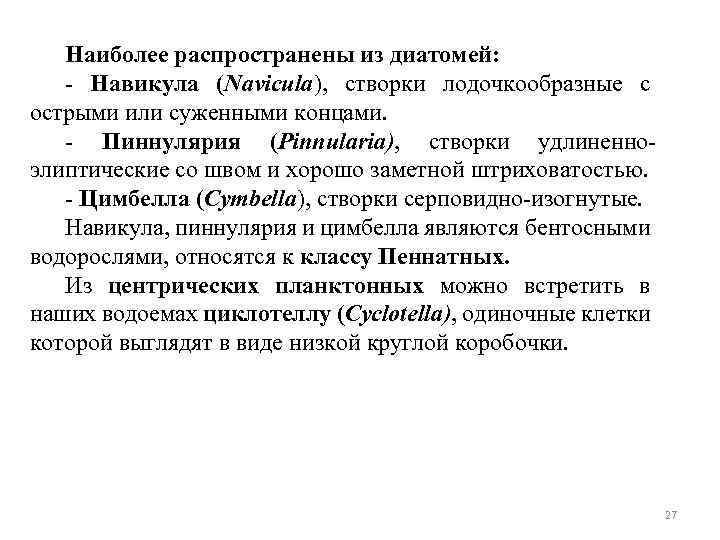 Наиболее распространены из диатомей:

- Навикула (Navicula), створки лодочкообразные с острыми или суженными концами.

- Пиннулярия (Pinnularia), створки удлиненно-элиптические со швом и хорошо заметной штриховатостью.

- Цимбелла (Cymbella), створки серповидно-изогнутые.

Навикула, пиннулярия и цимбелла являются бентосными водорослями, относятся к классу Пеннатных.

Из центрических планктонных можно встретить в наших водоемах циклотеллу (Cyclotella), одиночные клетки которой выглядят в виде низкой круглой коробочки.

27